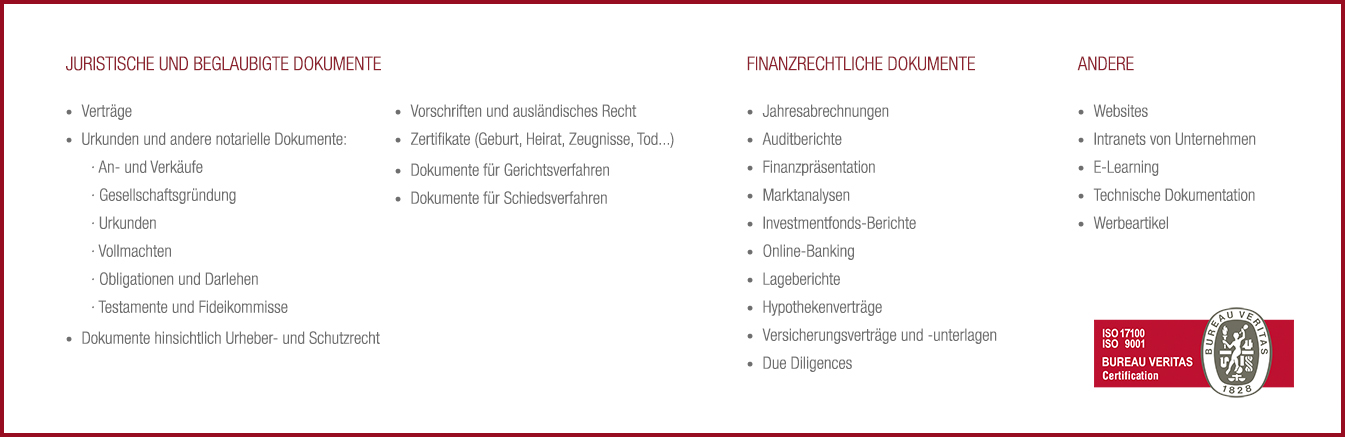 JURISTISCHE UND BEGLAUBIGTE DOKUMENTE

• Verträge
• Urkunden und andere notarielle Dokumente:
· An- und Verkäufe
· Gesellschaftsgründung
· Urkunden
· Vollmachten
· Obligationen und Darlehen
· Testamente und Fideikommisse
• Dokumente hinsichtlich Urheber- und Schutzrecht

• Vorschriften und ausländisches Recht
• Zertifikate (Geburt, Heirat, Zeugnisse, Tod...)
• Dokumente für Gerichtsverfahren
• Dokumente für Schiedsverfahren

FINANZRECHTLICHE DOKUMENTE

• Jahresabrechnungen
• Auditberichte
• Finanzpräsentation
• Marktanalysen
• Investmentfonds-Berichte
• Online-Banking
• Lageberichte
• Hypothekenverträge
• Versicherungsverträge und -unterlagen
• Due Diligences

ANDERE

• Websites
• Intranets von Unternehmen
• E-Learning
• Technische Dokumentation
• Werbeartikel

ISO 17100
ISO 9001
BUREAU VERITAS
Certification
BUREAU VERITAS
1828